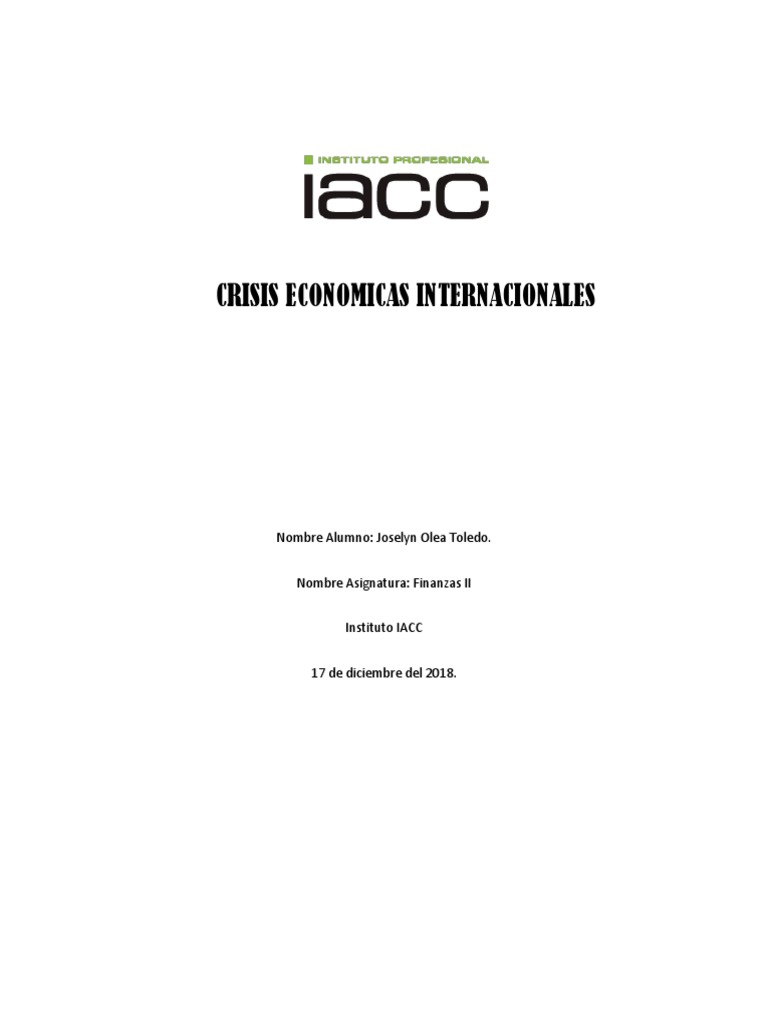 INSTITUTO PROFESIONAL
IACC

CRISIS ECONOMICAS INTERNACIONALES

Nombre Alumno: Joselyn Olea Toledo.

Nombre Asignatura: Finanzas II

Instituto IACC

17 de diciembre del 2018.